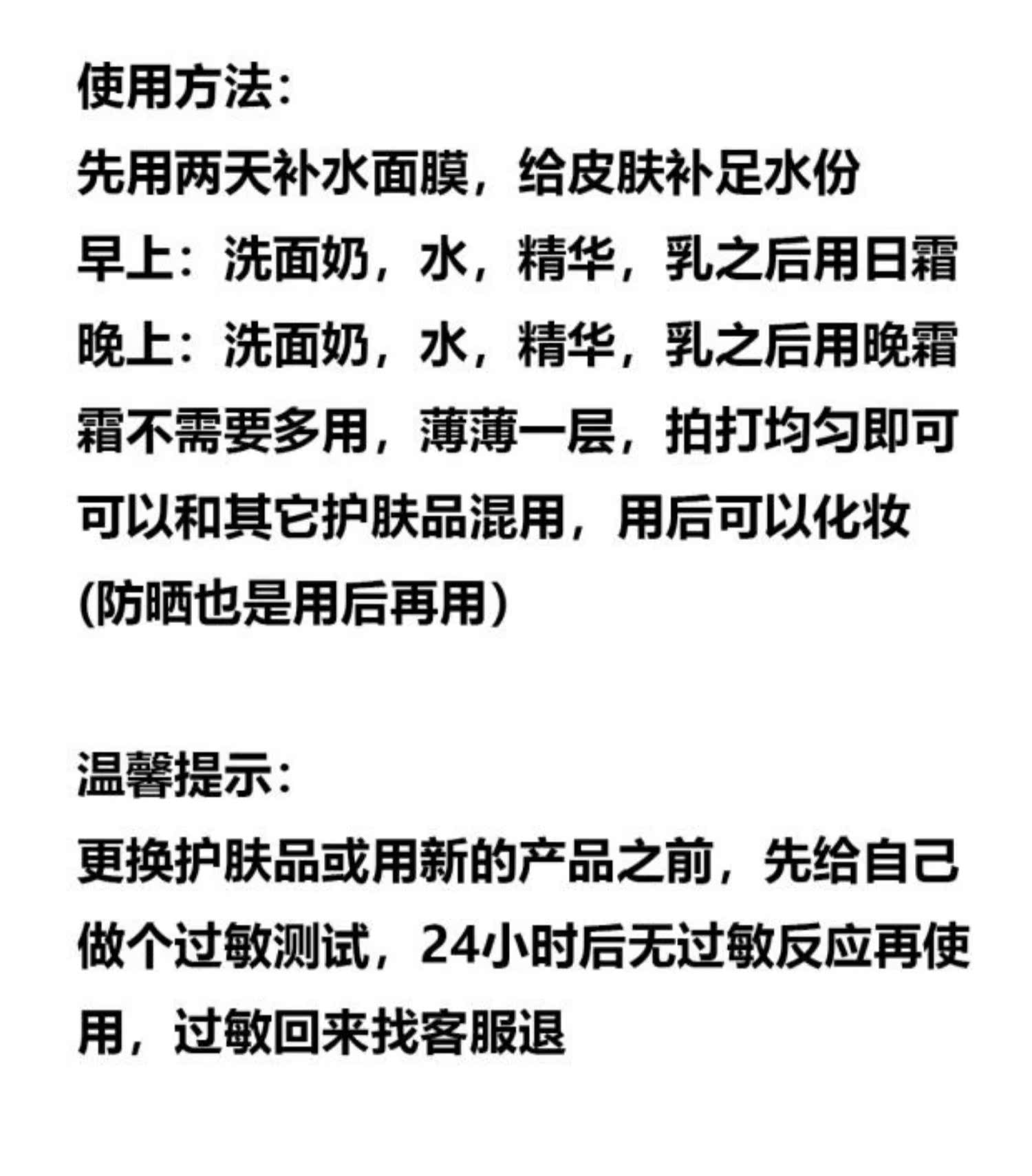 使用方法:
先用两天补水面膜，给皮肤补足水份
早上：洗面奶，水，精华，乳之后用日霜
晚上：洗面奶，水，精华，乳之后用晚霜
霜不需要多用，薄薄一层，拍打均匀即可
可以和其它护肤品混用，用后可以化妆
(防晒也是用后再用)

温馨提示:
更换护肤品或用新的产品之前，先给自己做个过敏测试，24小时后无过敏反应再使用，过敏回来找客服退